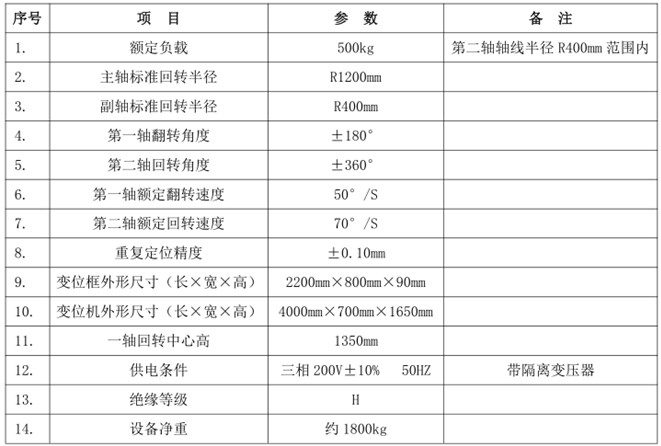 | 序号 | 项目 | 参数 | 备注 |
|---|---|---|---|
| 1. | 额定负载 | 500kg | 第二轴轴线半径R400mm范围内 |
| 2. | 主轴标准回转半径 | R1200mm | |
| 3. | 副轴标准回转半径 | R400mm | |
| 4. | 第一轴翻转角度 | ±180° | |
| 5. | 第二轴回转角度 | ±360° | |
| 6. | 第一轴额定翻转速度 | 50°/S | |
| 7. | 第二轴额定回转速度 | 70°/S | |
| 8. | 重复定位精度 | ±0.10mm | |
| 9. | 变位框外形尺寸（长×宽×高） | 2200mm×800mm×90mm | |
| 10. | 变位机外形尺寸（长×宽×高） | 4000mm×700mm×1650mm | |
| 11. | 一轴回转中心高 | 1350mm | |
| 12. | 供电条件 | 三相200V±10% 50HZ | 带隔离变压器 |
| 13. | 绝缘等级 | H | |
| 14. | 设备净重 | 约1800kg | |